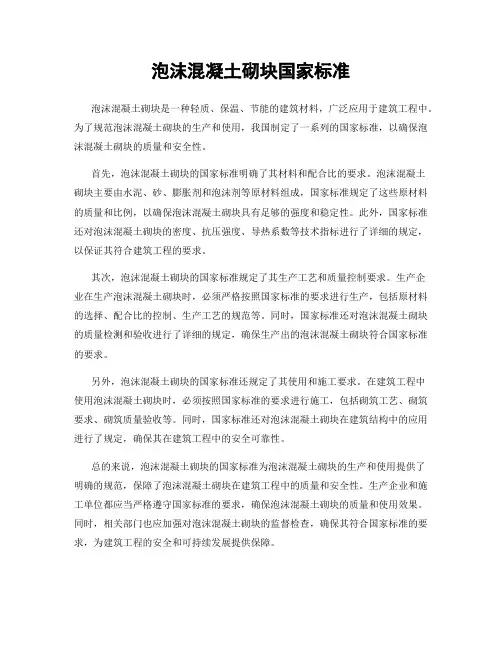 泡沫混凝土砌块国家标准

泡沫混凝土砌块是一种轻质、保温、节能的建筑材料，广泛应用于建筑工程中。为了规范泡沫混凝土砌块的生产和使用，我国制定了一系列的国家标准，以确保泡沫混凝土砌块的质量和安全性。

首先，泡沫混凝土砌块的国家标准明确了其材料和配合比的要求。泡沫混凝土砌块主要由水泥、砂、膨胀剂和泡沫剂等原材料组成，国家标准规定了这些原材料的质量和比例，以确保泡沫混凝土砌块具有足够的强度和稳定性。此外，国家标准还对泡沫混凝土砌块的密度、抗压强度、导热系数等技术指标进行了详细的规定，以保证其符合建筑工程的要求。

其次，泡沫混凝土砌块的国家标准规定了其生产工艺和质量控制要求。生产企业在生产泡沫混凝土砌块时，必须严格按照国家标准的要求进行生产，包括原材料的选择、配合比的控制、生产工艺的规范等。同时，国家标准还对泡沫混凝土砌块的质量检测和验收进行了详细的规定，确保生产出的泡沫混凝土砌块符合国家标准的要求。

另外，泡沫混凝土砌块的国家标准还规定了其使用和施工要求。在建筑工程中使用泡沫混凝土砌块时，必须按照国家标准的要求进行施工，包括砌筑工艺、砌筑要求、砌筑质量验收等。同时，国家标准还对泡沫混凝土砌块在建筑结构中的应用进行了规定，确保其在建筑工程中的安全可靠性。

总的来说，泡沫混凝土砌块的国家标准为泡沫混凝土砌块的生产和使用提供了明确的规范，保障了泡沫混凝土砌块在建筑工程中的质量和安全性。生产企业和施工单位都应当严格遵守国家标准的要求，确保泡沫混凝土砌块的质量和使用效果。同时，相关部门也应加强对泡沫混凝土砌块的监督检查，确保其符合国家标准的要求，为建筑工程的安全和可持续发展提供保障。